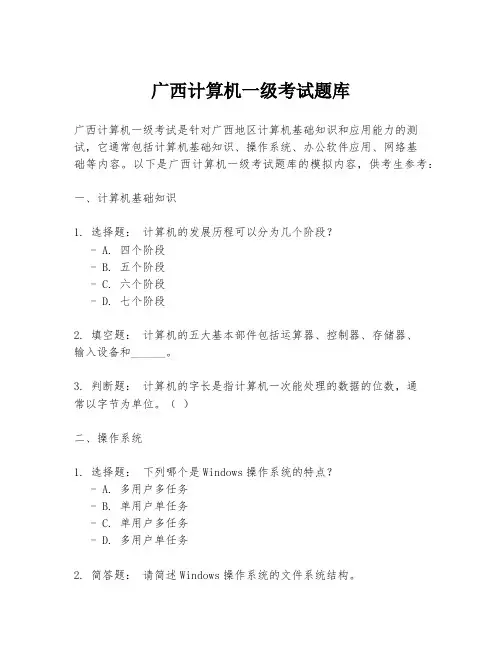 广西计算机一级考试题库

广西计算机一级考试是针对广西地区计算机基础知识和应用能力的测试，它通常包括计算机基础知识、操作系统、办公软件应用、网络基础等内容。以下是广西计算机一级考试题库的模拟内容，供考生参考：

一、计算机基础知识

1. 选择题： 计算机的发展历程可以分为几个阶段？
- A. 四个阶段
- B. 五个阶段
- C. 六个阶段
- D. 七个阶段

2. 填空题： 计算机的五大基本部件包括运算器、控制器、存储器、输入设备和______。

3. 判断题： 计算机的字长是指计算机一次能处理的数据的位数，通常以字节为单位。（ ）

二、操作系统

1. 选择题： 下列哪个是Windows操作系统的特点？
- A. 多用户多任务
- B. 单用户单任务
- C. 单用户多任务
- D. 多用户单任务

2. 简答题： 请简述Windows操作系统的文件系统结构。